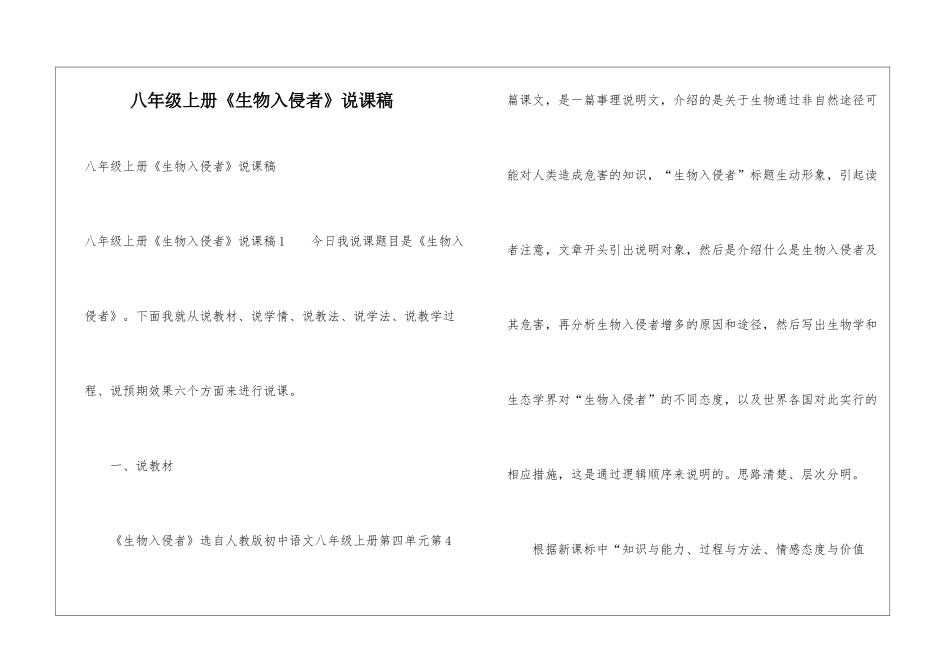 八年级上册《生物入侵者》说课稿

八年级上册《生物入侵者》说课稿

八年级上册《生物入侵者》说课稿1　　今日我说课题目是《生物入侵者》。下面我就从说教材、说学情、说教法、说学法、说教学过程、说预期效果六个方面来进行说课。

一、说教材

《生物入侵者》选自人教版初中语文八年级上册第四单元第4篇课文，是一篇事理说明文，介绍的是关于生物通过非自然途径可能对人类造成危害的知识，“生物入侵者”标题生动形象，引起读者注意，文章开头引出说明对象，然后是介绍什么是生物入侵者及其危害，再分析生物入侵者增多的原因和途径，然后写出生物学和生态学界对“生物入侵者”的不同态度，以及世界各国对此实行的相应措施，这是通过逻辑顺序来说明的。思路清楚、层次分明。

根据新课标中“知识与能力、过程与方法、情感态度与价值